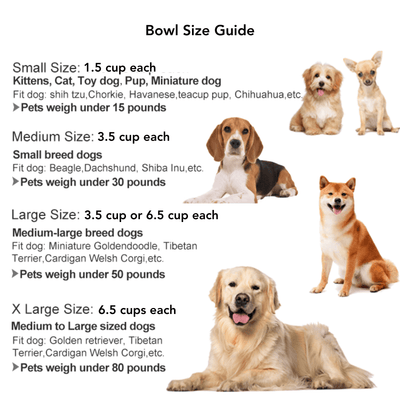 Bowl Size Guide

Small Size: 1.5 cup each

Kittens, Cat, Toy dog, Pup, Miniature dog

Fit dog: shih tzu,Chorkie, Havanese,teacup pup, Chihuahua,etc.

➤Pets weigh under 15 pounds

Medium Size: 3.5 cup each

Small breed dogs

Fit dog: Beagle,Dachshund, Shiba Inu,etc.

➤Pets weigh under 30 pounds

Large Size: 3.5 cup or 6.5 cup each

Medium-large breed dogs

Fit dog: Miniature Goldendoodle, Tibetan Terrier,Cardigan Welsh Corgi,etc.

➤Pets weigh under 50 pounds

X Large Size: 6.5 cups each

Medium to Large sized dogs

Fit dog: Golden retriever, Tibetan Terrier,Cardigan Welsh Corgi,etc.

➤Pets weigh under 80 pounds